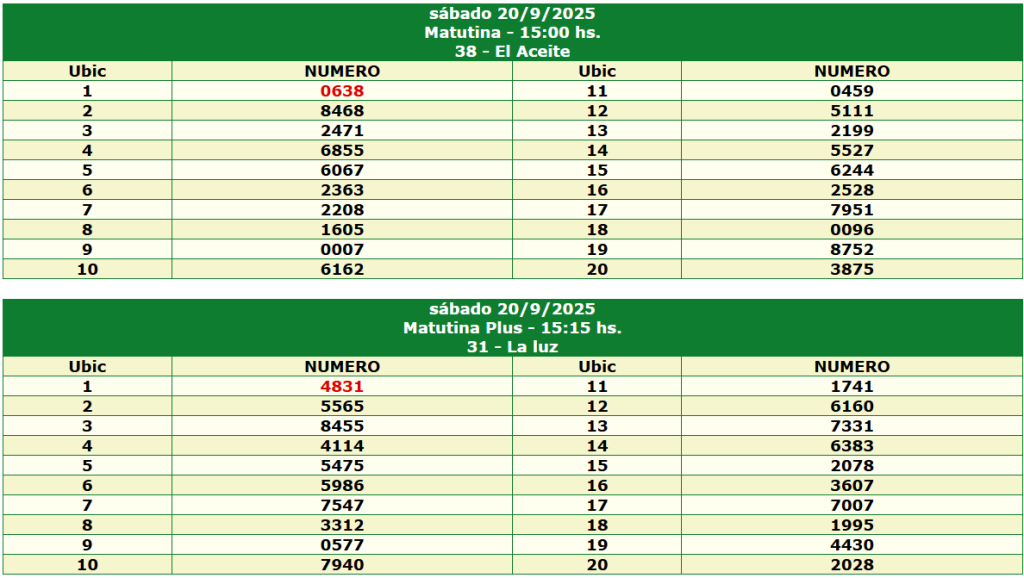 sábado 20/9/2025
Matutina - 15:00 hs.
38 - El Aceite

| Ubic | NUMERO | Ubic | NUMERO |
|---|---|---|---|
| 1 | 0638 | 11 | 0459 |
| 2 | 8468 | 12 | 5111 |
| 3 | 2471 | 13 | 2199 |
| 4 | 6855 | 14 | 5527 |
| 5 | 6067 | 15 | 6244 |
| 6 | 2363 | 16 | 2528 |
| 7 | 2208 | 17 | 7951 |
| 8 | 1605 | 18 | 0096 |
| 9 | 0007 | 19 | 8752 |
| 10 | 6162 | 20 | 3875 |

sábado 20/9/2025
Matutina Plus - 15:15 hs.
31 - La luz

| Ubic | NUMERO | Ubic | NUMERO |
|---|---|---|---|
| 1 | 4831 | 11 | 1741 |
| 2 | 5565 | 12 | 6160 |
| 3 | 8455 | 13 | 7331 |
| 4 | 4114 | 14 | 6383 |
| 5 | 5475 | 15 | 2078 |
| 6 | 5986 | 16 | 3607 |
| 7 | 7547 | 17 | 7007 |
| 8 | 3312 | 18 | 1995 |
| 9 | 0577 | 19 | 4430 |
| 10 | 7940 | 20 | 2028 |